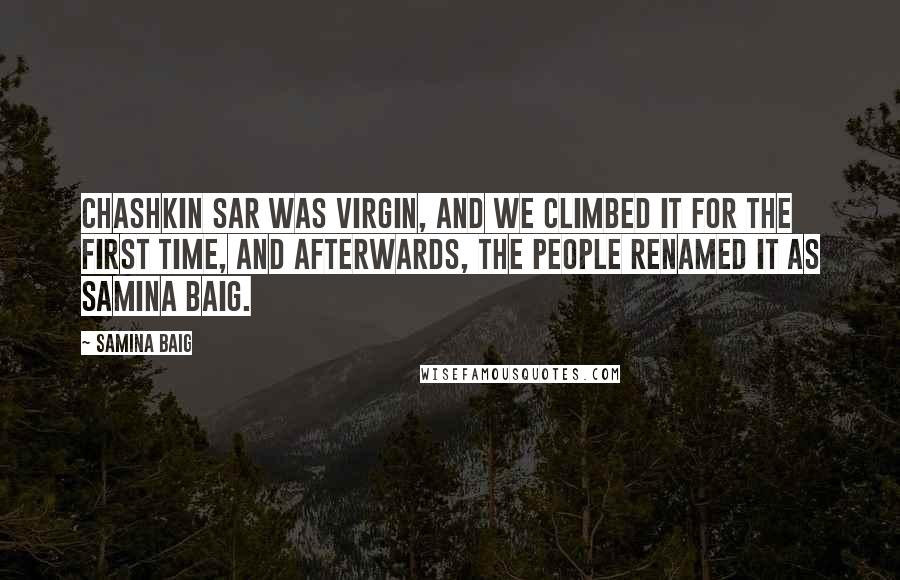 CHASHKIN SAR WAS VIRGIN, AND WE CLIMBED IT FOR THE FIRST TIME, AND AFTERWARDS, THE PEOPLE RENAMED IT AS SAMINA BAIG.

~ SAMINA BAIG

WISEFAMOUSQUOTES.COM